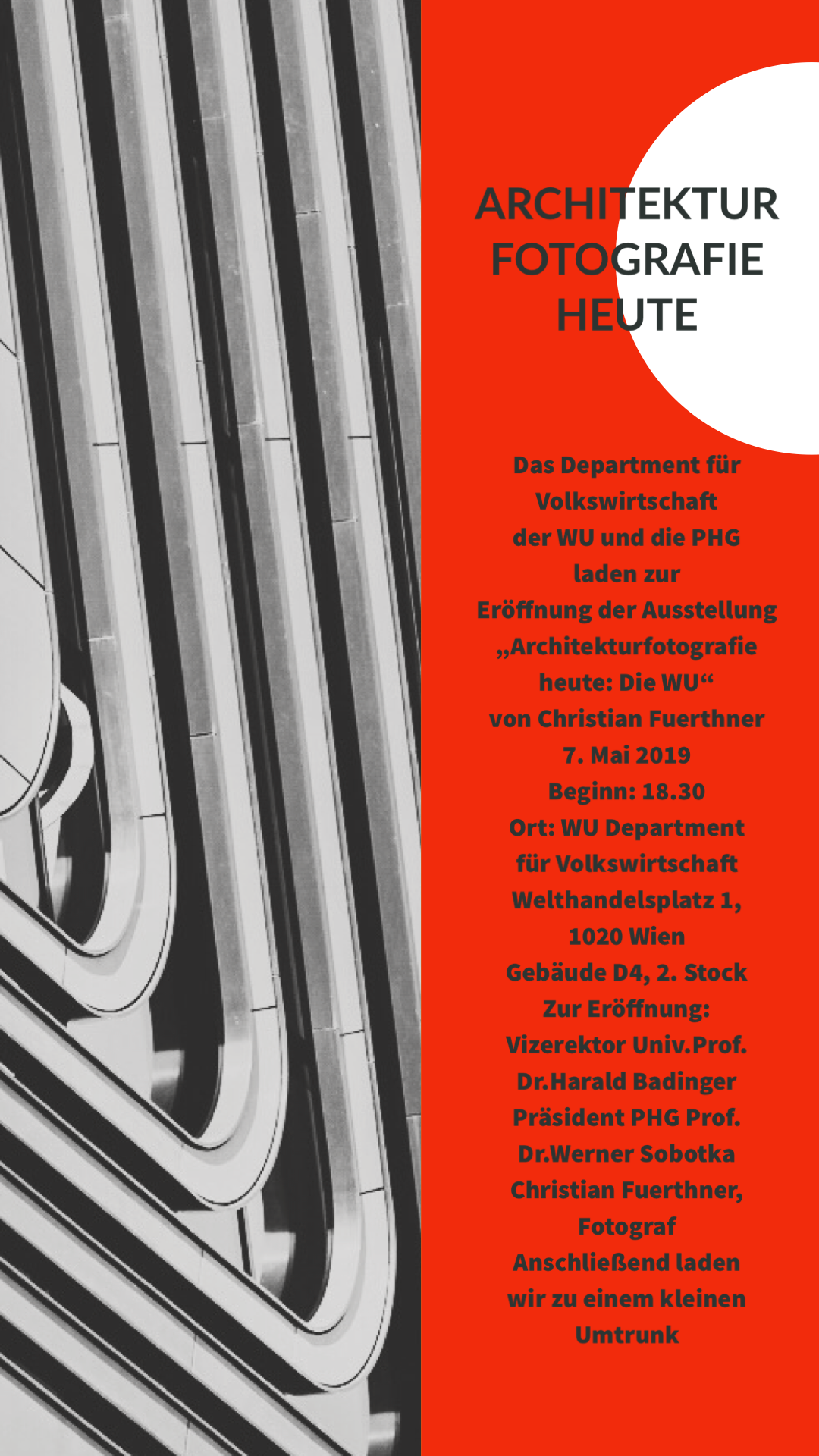 ARCHITEKTUR
FOTOGRAFIE
HEUTE

Das Department für Volkswirtschaft der WU und die PHG laden zur Eröffnung der Ausstellung „Architekturfotografie heute: Die WU“ von Christian Fuerthner
7. Mai 2019
Beginn: 18.30
Ort: WU Department für Volkswirtschaft Welthandelsplatz 1, 1020 Wien
Gebäude D4, 2. Stock
Zur Eröffnung:
Vizerektor Univ.Prof. Dr.Harald Badinger
Präsident PHG Prof. Dr.Werner Sobotka
Christian Fuerthner, Fotograf
Anschließend laden wir zu einem kleinen Umtrunk